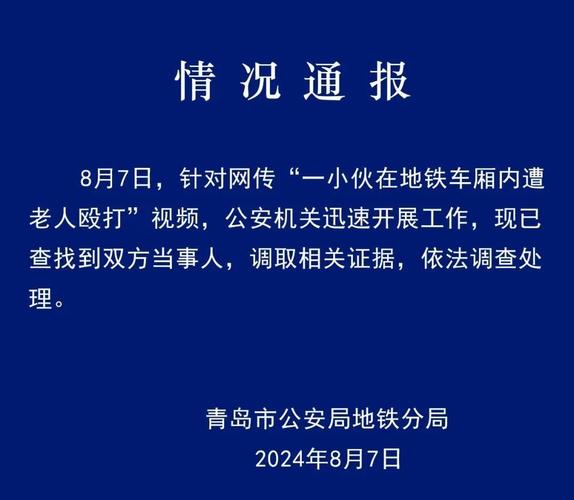 情 况 通 报

8月7日，针对网传“一小伙在地铁车厢内遭老人殴打”视频，公安机关迅速开展工作，现已查找到双方当事人，调取相关证据，依法调查处理。

青岛市公安局地铁分局
2024年8月7日